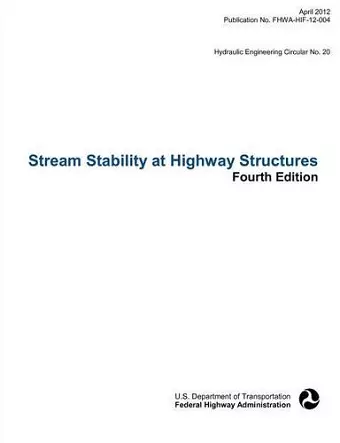 April 2012
Publication No. FHWA-HIF-12-004

Hydraulic Engineering Circular No. 20

Stream Stability at Highway Structures
Fourth Edition

U.S. Department of Transportation
Federal Highway Administration